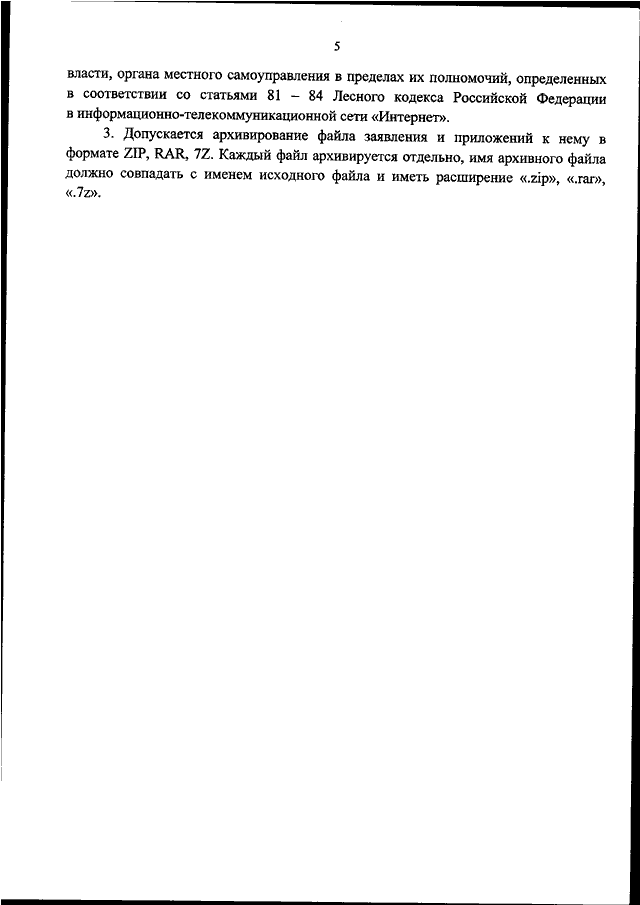 5

власти, органа местного самоуправления в пределах их полномочий, определенных в соответствии со статьями 81 – 84 Лесного кодекса Российской Федерации в информационно-телекоммуникационной сети «Интернет».

3. Допускается архивирование файла заявления и приложений к нему в формате ZIP, RAR, 7Z. Каждый файл архивируется отдельно, имя архивного файла должно совпадать с именем исходного файла и иметь расширение «.zip», «.rar», «.7z».